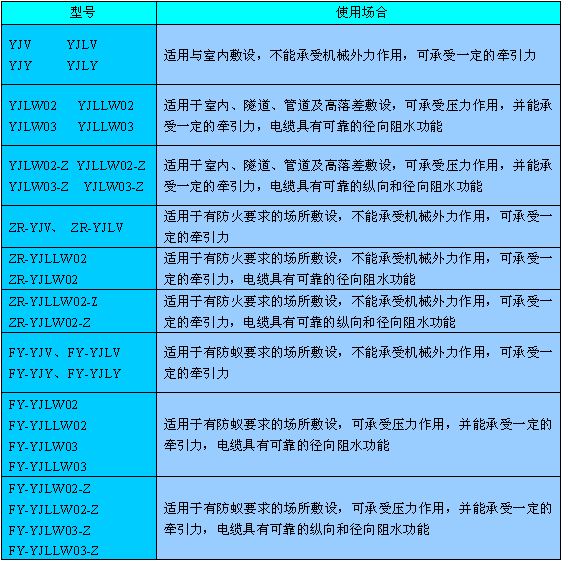 | 型号 | 使用场合 |
|---|---|
| YJV YJLV YJY YJLY | 适用与室内敷设，不能承受机械外力作用，可承受一定的牵引力 |
| YJLW02 YJLLW02 YJLW03 YJLLW03 | 适用于室内、隧道、管道及高落差敷设，可承受压力作用，并能承受一定的牵引力，电缆具有可靠的径向阻水功能 |
| YJLW02-Z YJLLW02-Z YJLW03-Z YJLW03-Z | 适用于室内、隧道、管道及高落差敷设，可承受压力作用，并能承受一定的牵引力，电缆具有可靠的纵向和径向阻水功能 |
| ZR-YJV、 ZR-YJLV | 适用于有防火要求的场所敷设，不能承受机械外力作用，可承受一定的牵引力 |
| ZR-YJLLW02 ZR-YJLW02 | 适用于有防火要求的场所敷设，不能承受机械外力作用，可承受一定的牵引力，电缆具有可靠的径向阻水功能 |
| ZR-YJLLW02-Z ZR-YJLW02-Z | 适用于有防火要求的场所敷设，不能承受机械外力作用，可承受一定的牵引力，电缆具有可靠的纵向和径向阻水功能 |
| FY-YJV、FY-YJLV FY-YJY、FY-YJLY | 适用于有防蚁要求的场所敷设，不能承受机械外力作用，可承受一定的牵引力 |
| FY-YJLW02 FY-YJLLW02 FY-YJLW03 FY-YJLLW03 | 适用于有防蚁要求的场所敷设，可承受压力作用，并能承受一定的牵引力，电缆具有可靠的径向阻水功能 |
| FY-YJLW02-Z FY-YJLLW02-Z FY-YJLW03-Z FY-YJLLW03-Z | 适用于有防蚁要求的场所敷设，可承受压力作用，并能承受一定的牵引力，电缆具有可靠的纵向和径向阻水功能 |